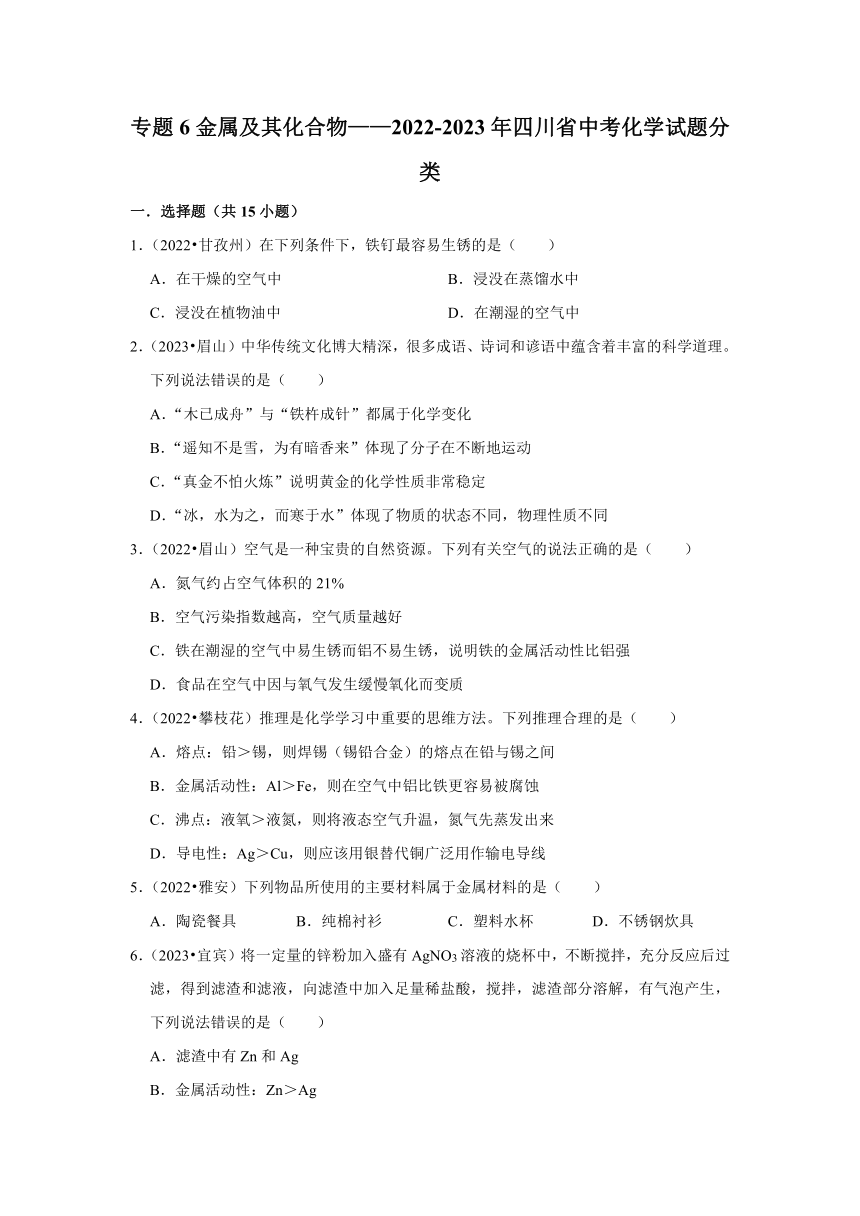 专题 6 金属及其化合物——2022-2023 年四川省中考化学试题分类

一．选择题（共 15 小题）

1．（2022•甘孜州）在下列条件下，铁钉最容易生锈的是（　　）

A．在干燥的空气中　　B．浸没在蒸馏水中

C．浸没在植物油中　　D．在潮湿的空气中

2．（2023•眉山）中华传统文化博大精深，很多成语、诗词和谚语中蕴含着丰富的科学道理。下列说法错误的是（　　）

A．“木已成舟”与“铁杵成针”都属于化学变化

B．“遥知不是雪，为有暗香来”体现了分子在不断地运动

C．“真金不怕火炼”说明黄金的化学性质非常稳定

D．“冰，水为之，而寒于水”体现了物质的状态不同，物理性质不同

3．（2022•眉山）空气是一种宝贵的自然资源。下列有关空气的说法正确的是（　　）

A．氮气约占空气体积的 21%

B．空气污染指数越高，空气质量越好

C．铁在潮湿的空气中易生锈而铝不易生锈，说明铁的金属活动性比铝强

D．食品在空气中因与氧气发生缓慢氧化而变质

4．（2022•攀枝花）推理是化学学习中重要的思维方法。下列推理合理的是（　　）

A．熔点：铅＞锡，则焊锡（锡铅合金）的熔点在铅与锡之间

B．金属活动性：Al＞Fe，则在空气中铝比铁更容易被腐蚀

C．沸点：液氧＞液氮，则将液态空气升温，氮气先蒸发出来

D．导电性：Ag＞Cu，则应该用银替代铜广泛用作输电导线

5．（2022•雅安）下列物品所使用的主要材料属于金属材料的是（　　）

A．陶瓷餐具　　B．纯棉衬衫　　C．塑料水杯　　D．不锈钢炊具

6．（2023•宜宾）将一定量的锌粉加入盛有 $AgNO_3$ 溶液的烧杯中，不断搅拌，充分反应后过滤，得到滤渣和滤液，向滤渣中加入足量稀盐酸，搅拌，滤渣部分溶解，有气泡产生，下列说法错误的是（　　）

A．滤渣中有 Zn 和 Ag

B．金属活动性：Zn＞Ag